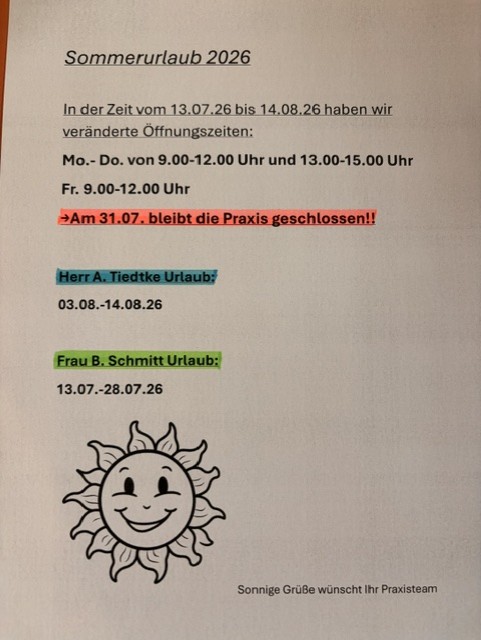 Sommerurlaub 2026

In der Zeit vom 13.07.26 bis 14.08.26 haben wir veränderte Öffnungszeiten:

Mo.- Do. von 9.00-12.00 Uhr und 13.00-15.00 Uhr

Fr. 9.00-12.00 Uhr

→Am 31.07. bleibt die Praxis geschlossen!!

Herr A. Tiedtke Urlaub:

03.08.-14.08.26

Frau B. Schmitt Urlaub:

13.07.-28.07.26

Sonnige Grüße wünscht Ihr Praxisteam